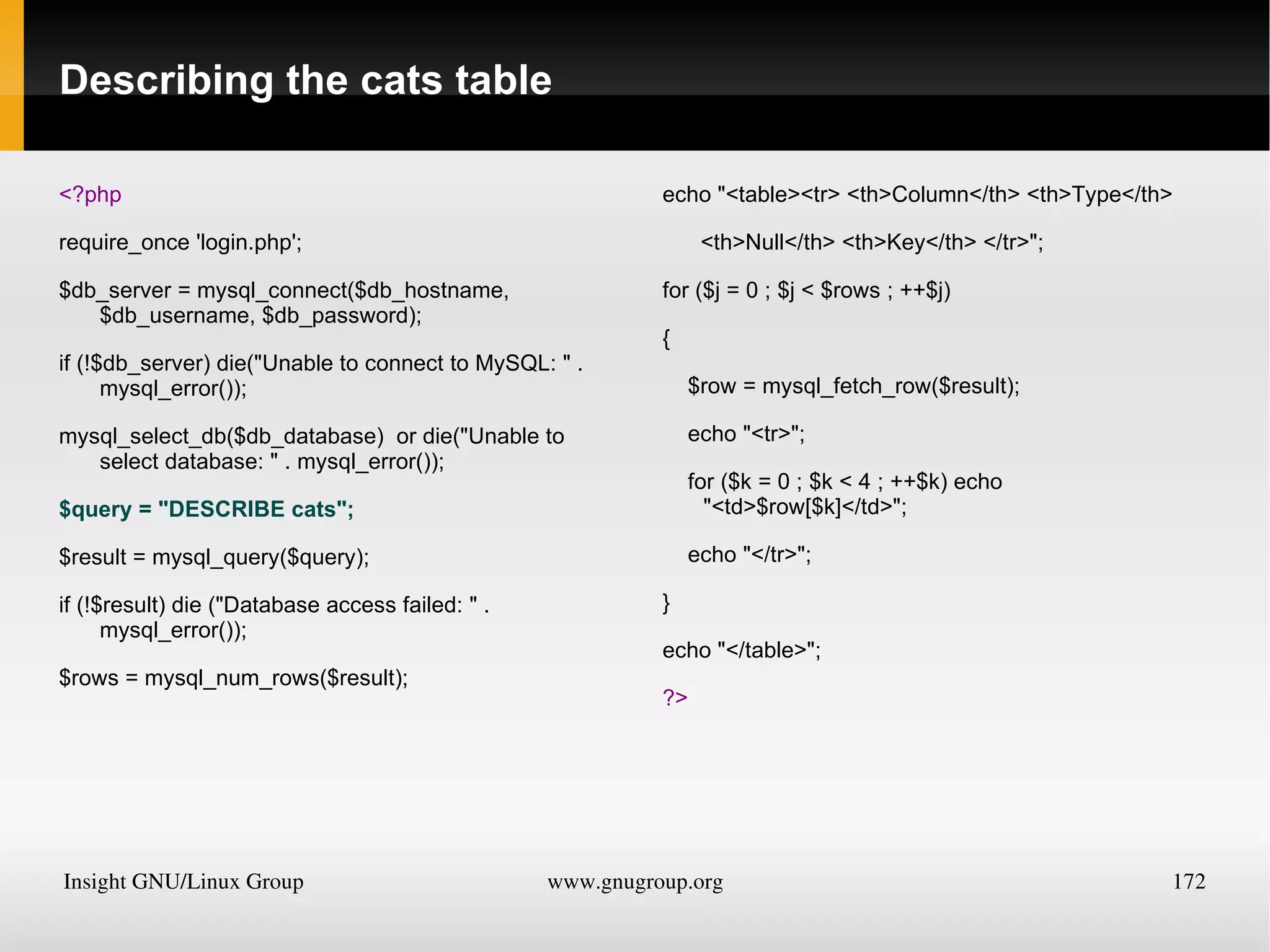 Describing the cats table

<?php

require_once 'login.php';

$db_server = mysql_connect($db_hostname, $db_username, $db_password);

if (!$db_server) die("Unable to connect to MySQL: " . mysql_error());

mysql_select_db($db_database) or die("Unable to select database: " . mysql_error());

$query = "DESCRIBE cats";

$result = mysql_query($query);

if (!$result) die ("Database access failed: " . mysql_error());

$rows = mysql_num_rows($result);

echo "<table><tr> <th>Column</th> <th>Type</th>

<th>Null</th> <th>Key</th> </tr>";

for ($j = 0 ; $j < $rows ; ++$j)

{

$row = mysql_fetch_row($result);

echo "<tr>";

for ($k = 0 ; $k < 4 ; ++$k) echo "<td>$row[$k]</td>";

echo "</tr>";

}

echo "</table>";

?>

Insight GNU/Linux Group

www.gnugroup.org

172